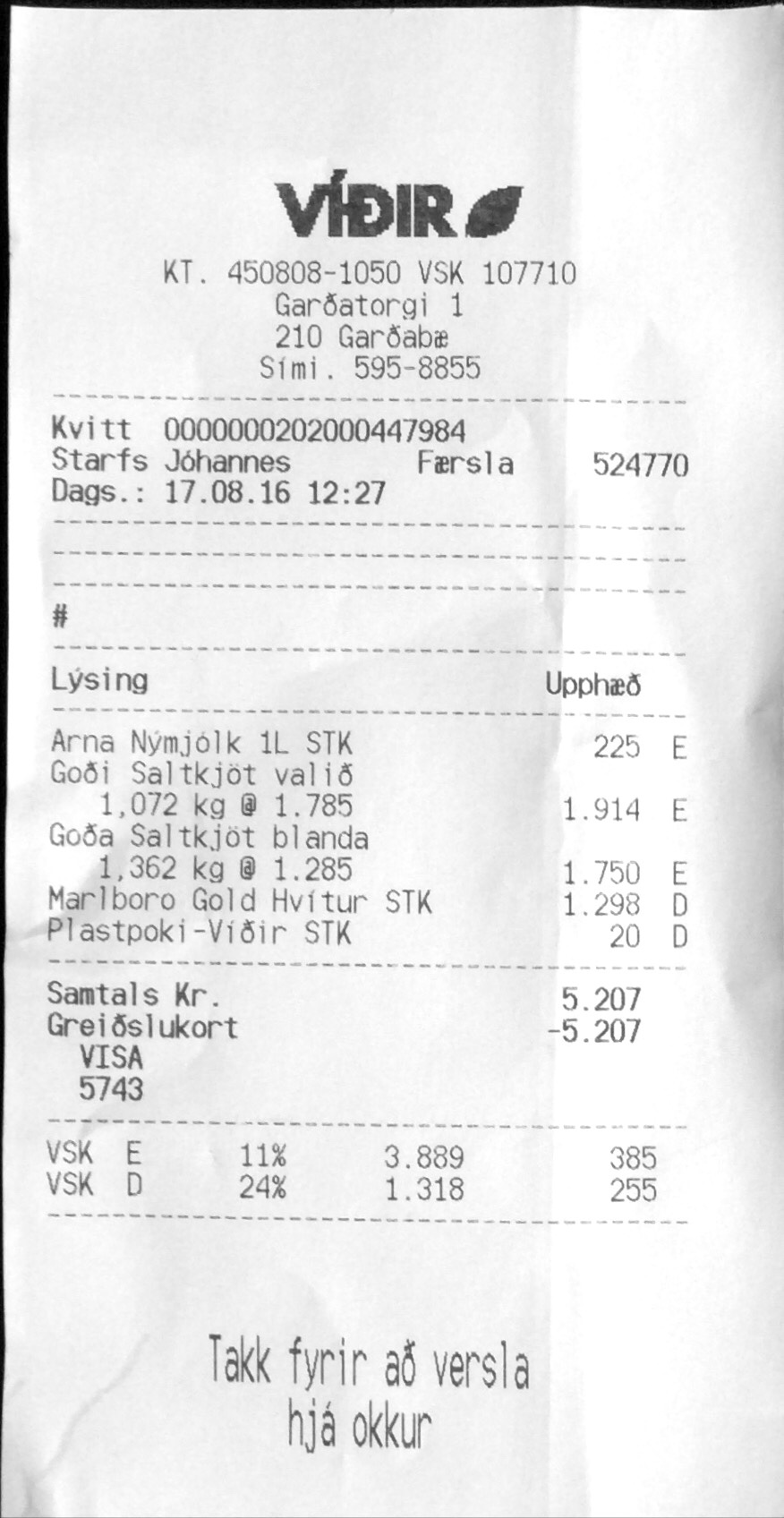 VÍÐIR

KT. 450808-1050 VSK 107710
Garðatorgi 1
210 Garðabæ
Sími. 595-8855

Kvitt 0000000202000447984
Starfs Jóhannes Færsla 524770
Dags.: 17.08.16 12:27

#

Lýsing Upphæð

Arna Nýmjólk 1L STK 225 E
Goði Saltkjöt valið
1,072 kg @ 1.785 1.914 E
Goða Saltkjöt blanda
1,362 kg @ 1.285 1.750 E
Marlboro Gold Hvítur STK 1.298 D
Plastpoki-Víðir STK 20 D

Samtals Kr. 5.207
Greiðslukort -5.207
VISA
5743

VSK E 11% 3.889 385
VSK D 24% 1.318 255

Takk fyrir að versla
hjá okkur